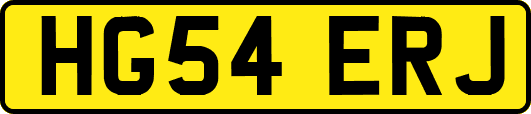 HG54 ERJ